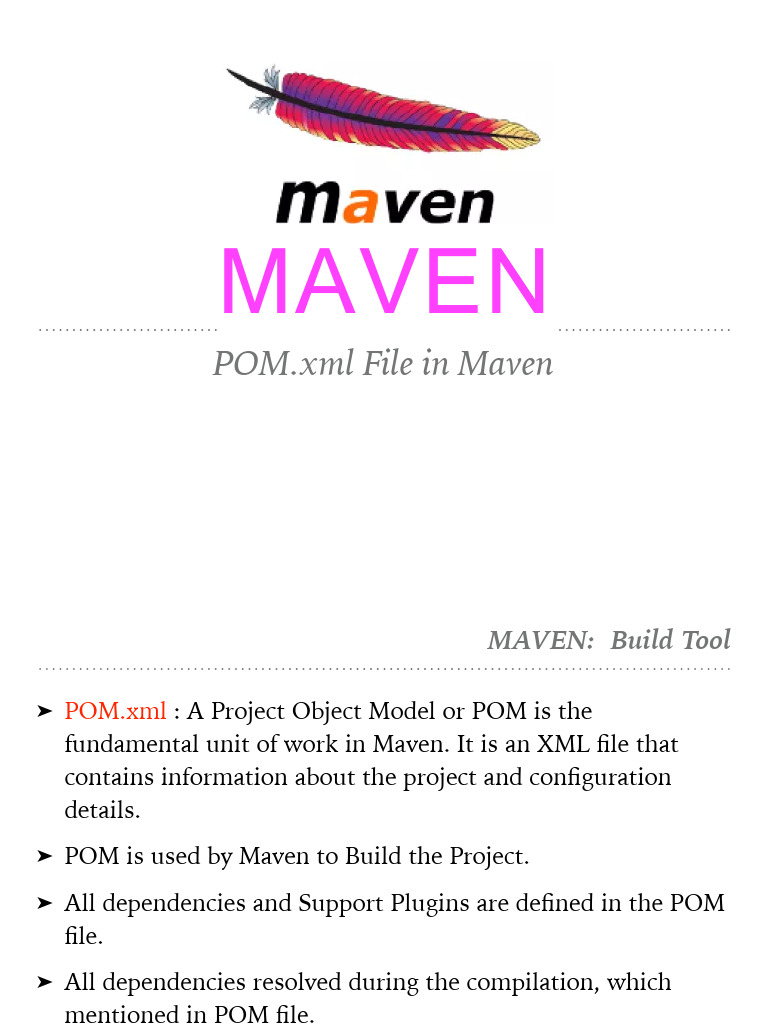 maven

MAVEN

POM.xml File in Maven

MAVEN: Build Tool

➤ POM.xml : A Project Object Model or POM is the fundamental unit of work in Maven. It is an XML file that contains information about the project and configuration details.

➤ POM is used by Maven to Build the Project.

➤ All dependencies and Support Plugins are defined in the POM file.

➤ All dependencies resolved during the compilation, which mentioned in POM file.